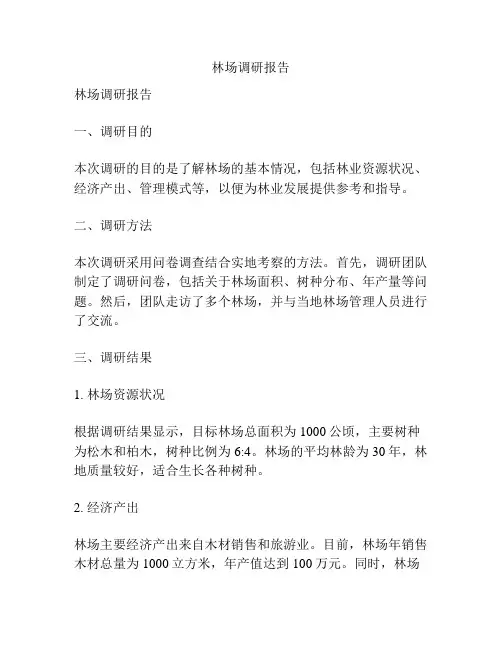 林场调研报告

林场调研报告

一、调研目的

本次调研的目的是了解林场的基本情况，包括林业资源状况、经济产出、管理模式等，以便为林业发展提供参考和指导。

二、调研方法

本次调研采用问卷调查结合实地考察的方法。首先，调研团队制定了调研问卷，包括关于林场面积、树种分布、年产量等问题。然后，团队走访了多个林场，并与当地林场管理人员进行了交流。

三、调研结果

1. 林场资源状况

根据调研结果显示，目标林场总面积为 1000 公顷，主要树种为松木和柏木，树种比例为 6:4。林场的平均林龄为 30 年，林地质量较好，适合生长各种树种。

2. 经济产出

林场主要经济产出来自木材销售和旅游业。目前，林场年销售木材总量为 1000 立方米，年产值达到 100 万元。同时，林场